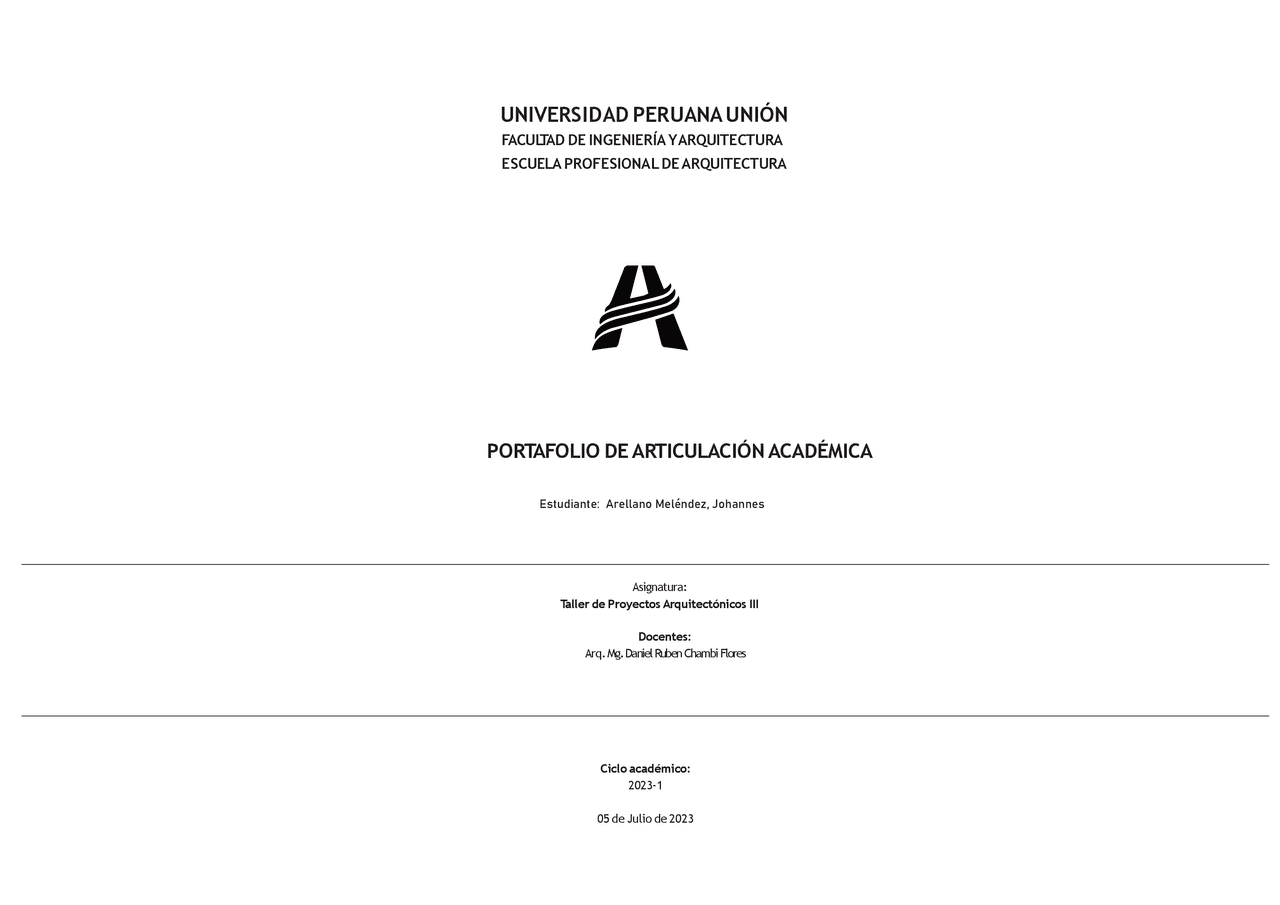 UNIVERSIDAD PERUANA UNIÓN
FACULTAD DE INGENIERÍA Y ARQUITECTURA
ESCUELA PROFESIONAL DE ARQUITECTURA

PORTAFOLIO DE ARTICULACIÓN ACADÉMICA

Estudiante: Arellano Meléndez, Johannes

Asignatura:
Taller de Proyectos Arquitectónicos III

Docentes:
Arq. Mg. Daniel Ruben Chambi Flores

Ciclo académico:
2023-1

05 de Julio de 2023